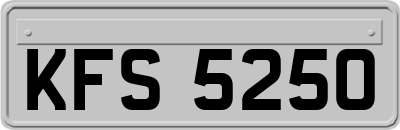 KFS 5250